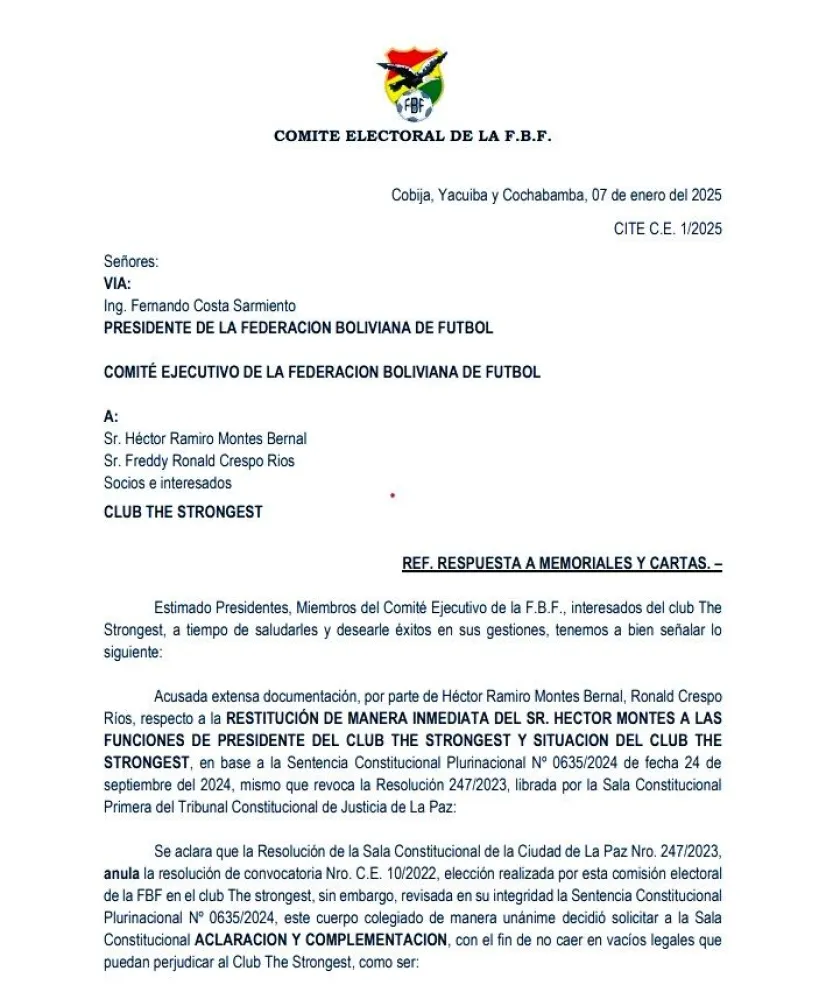 FBF

COMITE ELECTORAL DE LA F.B.F.

Cobija, Yacuiba y Cochabamba, 07 de enero del 2025

CITE C.E. 1/2025

Señores:
VIA:
Ing. Fernando Costa Sarmiento
PRESIDENTE DE LA FEDERACION BOLIVIANA DE FUTBOL

COMITÉ EJECUTIVO DE LA FEDERACION BOLIVIANA DE FUTBOL

A:
Sr. Héctor Ramiro Montes Bernal
Sr. Freddy Ronald Crespo Rios
Socios e interesados
CLUB THE STRONGEST

REF. RESPUESTA A MEMORIALES Y CARTAS. –

Estimado Presidentes, Miembros del Comité Ejecutivo de la F.B.F., interesados del club The Strongest, a tiempo de saludarles y desearle éxitos en sus gestiones, tenemos a bien señalar lo siguiente:

Acusada extensa documentación, por parte de Héctor Ramiro Montes Bernal, Ronald Crespo Ríos, respecto a la RESTITUCIÓN DE MANERA INMEDIATA DEL SR. HECTOR MONTES A LAS FUNCIONES DE PRESIDENTE DEL CLUB THE STRONGEST Y SITUACION DEL CLUB THE STRONGEST, en base a la Sentencia Constitucional Plurinacional Nº 0635/2024 de fecha 24 de septiembre del 2024, mismo que revoca la Resolución 247/2023, librada por la Sala Constitucional Primera del Tribunal Constitucional de Justicia de La Paz:

Se aclara que la Resolución de la Sala Constitucional de la Ciudad de La Paz Nro. 247/2023, anula la resolución de convocatoria Nro. C.E. 10/2022, elección realizada por esta comisión electoral de la FBF en el club The strongest, sin embargo, revisada en su integridad la Sentencia Constitucional Plurinacional Nº 0635/2024, este cuerpo colegiado de manera unánime decidió solicitar a la Sala Constitucional ACLARACION Y COMPLEMENTACION, con el fin de no caer en vacíos legales que puedan perjudicar al Club The Strongest, como ser: